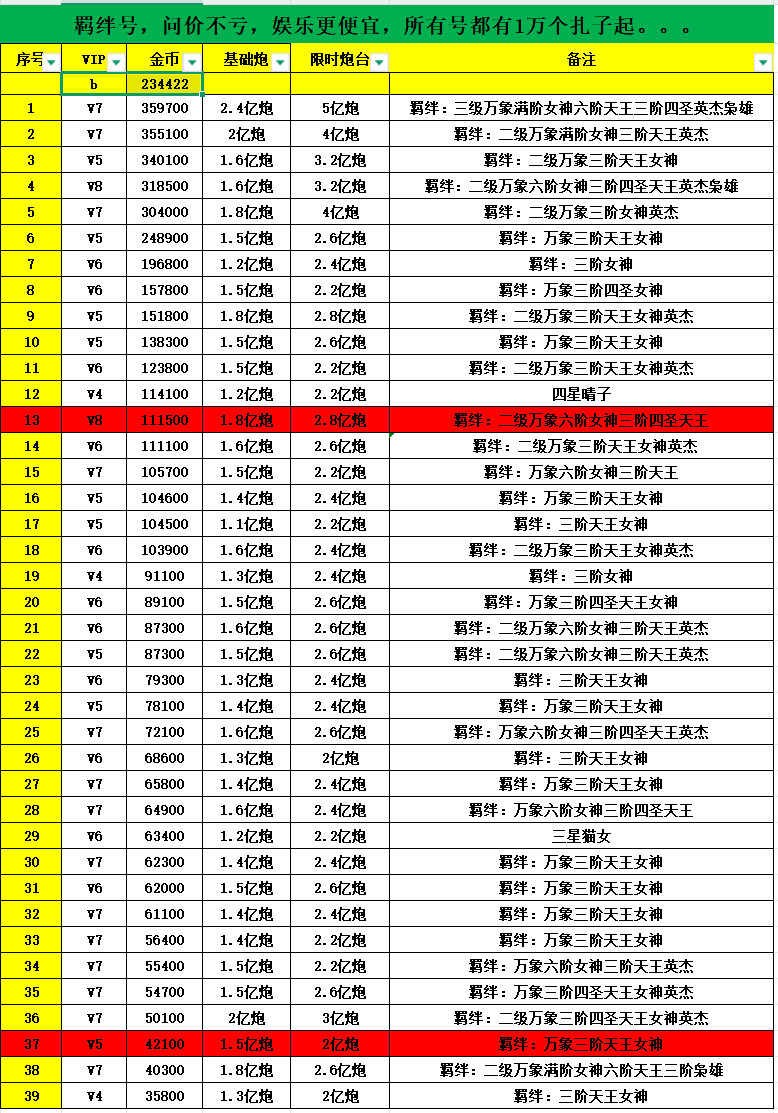 羁绊号，问价不亏，娱乐更便宜，所有号都有1万个扎子起。。。

| 序号 | VIP | 金币 | 基础炮 | 限时炮台 | 备注 |
|---|---|---|---|---|---|
| | b | 234422 | | | |
| 1 | V7 | 359700 | 2.4亿炮 | 5亿炮 | 羁绊：三级万象满阶女神六阶天王三阶四圣英杰枭雄 |
| 2 | V7 | 355100 | 2亿炮 | 4亿炮 | 羁绊：二级万象满阶女神三阶天王英杰 |
| 3 | V5 | 340100 | 1.6亿炮 | 3.2亿炮 | 羁绊：二级万象三阶天王女神 |
| 4 | V8 | 318500 | 1.6亿炮 | 3.2亿炮 | 羁绊：二级万象六阶女神三阶四圣天王英杰枭雄 |
| 5 | V7 | 304000 | 1.8亿炮 | 4亿炮 | 羁绊：二级万象三阶女神英杰 |
| 6 | V5 | 248900 | 1.5亿炮 | 2.6亿炮 | 羁绊：万象三阶天王女神 |
| 7 | V6 | 196800 | 1.2亿炮 | 2.4亿炮 | 羁绊：三阶女神 |
| 8 | V6 | 157800 | 1.5亿炮 | 2.2亿炮 | 羁绊：万象三阶四圣女神 |
| 9 | V5 | 151800 | 1.8亿炮 | 2.8亿炮 | 羁绊：二级万象三阶天王女神英杰 |
| 10 | V5 | 138300 | 1.5亿炮 | 2.6亿炮 | 羁绊：万象三阶天王女神 |
| 11 | V6 | 123800 | 1.5亿炮 | 2.2亿炮 | 羁绊：二级万象三阶天王女神英杰 |
| 12 | V4 | 114100 | 1.2亿炮 | 2.2亿炮 | 四星晴子 |
| 13 | V8 | 111500 | 1.8亿炮 | 2.8亿炮 | 羁绊：二级万象六阶女神三阶四圣天王 |
| 14 | V6 | 111100 | 1.6亿炮 | 2.6亿炮 | 羁绊：二级万象三阶天王女神英杰 |
| 15 | V7 | 105700 | 1.5亿炮 | 2.2亿炮 | 羁绊：万象六阶女神三阶天王 |
| 16 | V5 | 104600 | 1.4亿炮 | 2.4亿炮 | 羁绊：万象三阶天王女神 |
| 17 | V5 | 104500 | 1.1亿炮 | 2.2亿炮 | 羁绊：三阶天王女神 |
| 18 | V6 | 103900 | 1.6亿炮 | 2.4亿炮 | 羁绊：二级万象三阶天王女神英杰 |
| 19 | V4 | 91100 | 1.3亿炮 | 2.4亿炮 | 羁绊：三阶女神 |
| 20 | V6 | 89100 | 1.5亿炮 | 2.6亿炮 | 羁绊：万象三阶四圣天王女神 |
| 21 | V6 | 87300 | 1.6亿炮 | 2.6亿炮 | 羁绊：二级万象六阶女神三阶天王英杰 |
| 22 | V5 | 87300 | 1.5亿炮 | 2.6亿炮 | 羁绊：二级万象六阶女神三阶天王英杰 |
| 23 | V6 | 79300 | 1.3亿炮 | 2.4亿炮 | 羁绊：三阶天王女神 |
| 24 | V5 | 78100 | 1.4亿炮 | 2.4亿炮 | 羁绊：万象三阶天王女神 |
| 25 | V7 | 72100 | 1.6亿炮 | 2.6亿炮 | 羁绊：万象六阶女神三阶四圣天王英杰 |
| 26 | V6 | 68600 | 1.3亿炮 | 2亿炮 | 羁绊：三阶天王女神 |
| 27 | V7 | 65800 | 1.4亿炮 | 2.4亿炮 | 羁绊：万象三阶天王女神 |
| 28 | V7 | 64900 | 1.6亿炮 | 2.4亿炮 | 羁绊：万象六阶女神三阶四圣天王 |
| 29 | V6 | 63400 | 1.2亿炮 | 2.2亿炮 | 三星猫女 |
| 30 | V7 | 62300 | 1.4亿炮 | 2.4亿炮 | 羁绊：万象三阶天王女神 |
| 31 | V6 | 62000 | 1.5亿炮 | 2.6亿炮 | 羁绊：万象三阶天王女神 |
| 32 | V7 | 61100 | 1.4亿炮 | 2.4亿炮 | 羁绊：万象三阶天王女神 |
| 33 | V7 | 56400 | 1.4亿炮 | 2.2亿炮 | 羁绊：万象三阶天王女神 |
| 34 | V7 | 55400 | 1.5亿炮 | 2.2亿炮 | 羁绊：万象六阶女神三阶天王英杰 |
| 35 | V7 | 54700 | 1.5亿炮 | 2.6亿炮 | 羁绊：万象三阶四圣天王女神英杰 |
| 36 | V7 | 50100 | 2亿炮 | 3亿炮 | 羁绊：二级万象三阶四圣天王女神英杰 |
| 37 | V5 | 42100 | 1.5亿炮 | 2亿炮 | 羁绊：万象三阶天王女神 |
| 38 | V7 | 40300 | 1.8亿炮 | 2.6亿炮 | 羁绊：二级万象满阶女神六阶天王三阶枭雄 |
| 39 | V4 | 35800 | 1.3亿炮 | 2亿炮 | 羁绊：三阶天王女神 |